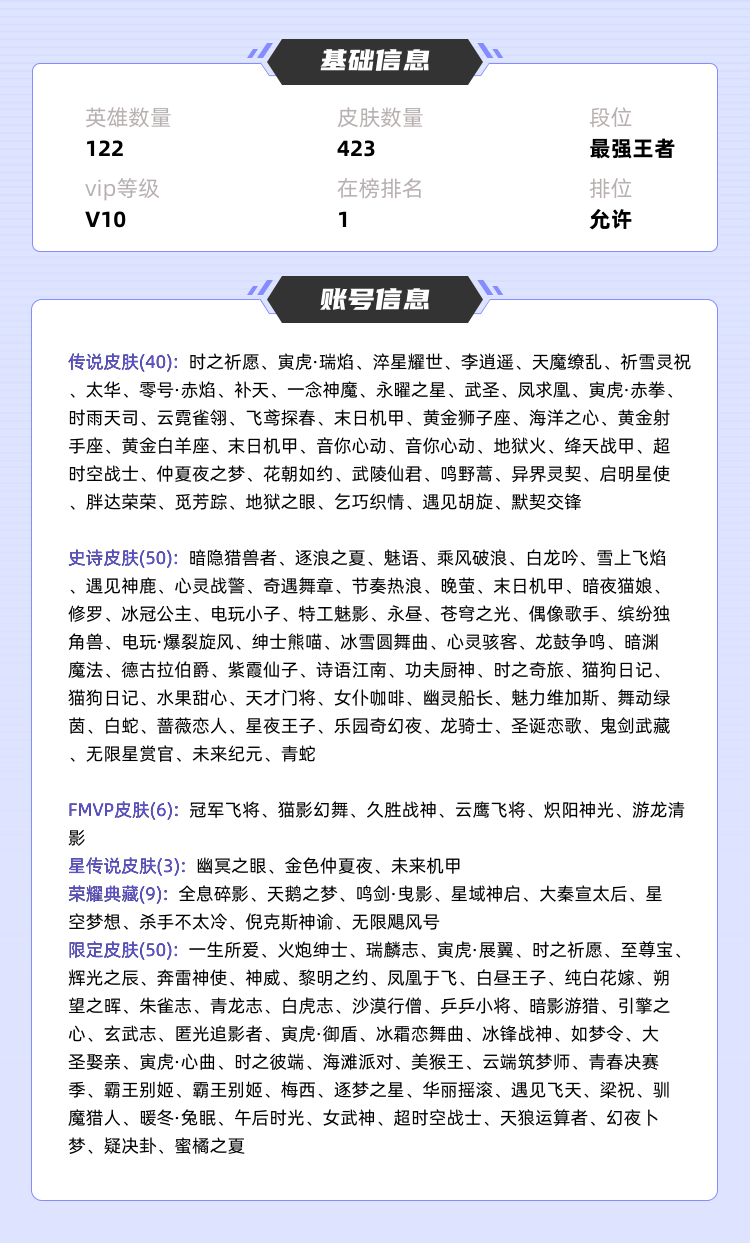 基础信息

英雄数量
122

皮肤数量
423

段位
最强王者

vip等级
V10

在榜排名
1

排位
允许

账号信息

传说皮肤(40): 时之祈愿、寅虎·瑞焰、淬星耀世、李逍遥、天魔缭乱、祈雪灵祝、太华、零号·赤焰、补天、一念神魔、永曜之星、武圣、凤求凰、寅虎·赤拳、时雨天司、云霓雀翎、飞鸢探春、末日机甲、黄金狮子座、海洋之心、黄金射手座、黄金白羊座、末日机甲、音你心动、音你心动、地狱火、绛天战甲、超时空战士、仲夏夜之梦、花朝如约、武陵仙君、鸣野蒿、异界灵契、启明星使、胖达荣荣、觅芳踪、地狱之眼、乞巧织情、遇见胡旋、默契交锋

史诗皮肤(50): 暗隐猎兽者、逐浪之夏、魅语、乘风破浪、白龙吟、雪上飞焰、遇见神鹿、心灵战警、奇遇舞章、节奏热浪、晚萤、末日机甲、暗夜猫娘、修罗、冰冠公主、电玩小子、特工魅影、永昼、苍穹之光、偶像歌手、缤纷独角兽、电玩·爆裂旋风、绅士熊喵、冰雪圆舞曲、心灵骇客、龙鼓争鸣、暗渊魔法、德古拉伯爵、紫霞仙子、诗语江南、功夫厨神、时之奇旅、猫狗日记、猫狗日记、水果甜心、天才门将、女仆咖啡、幽灵船长、魅力维加斯、舞动绿茵、白蛇、蔷薇恋人、星夜王子、乐园奇幻夜、龙骑士、圣诞恋歌、鬼剑武藏、无限星赏官、未来纪元、青蛇

FMVP皮肤(6): 冠军飞将、猫影幻舞、久胜战神、云鹰飞将、炽阳神光、游龙清影
星传说皮肤(3): 幽冥之眼、金色仲夏夜、未来机甲
荣耀典藏(9): 全息碎影、天鹅之梦、鸣剑·曳影、星域神启、大秦宣太后、星空梦想、杀手不太冷、倪克斯神谕、无限飓风号
限定皮肤(50): 一生所爱、火炮绅士、瑞麟志、寅虎·展翼、时之祈愿、至尊宝、辉光之辰、奔雷神使、神威、黎明之约、凤凰于飞、白昼王子、纯白花嫁、朔望之晖、朱雀志、青龙志、白虎志、沙漠行僧、乒乒小将、暗影游猎、引擎之心、玄武志、匿光追影者、寅虎·御盾、冰霜恋舞曲、冰锋战神、如梦令、大圣娶亲、寅虎·心曲、时之彼端、海滩派对、美猴王、云端筑梦师、青春决赛季、霸王别姬、霸王别姬、梅西、逐梦之星、华丽摇滚、遇见飞天、梁祝、驯魔猎人、暖冬·兔眠、午后时光、女武神、超时空战士、天狼运算者、幻夜卜梦、疑决卦、蜜橘之夏